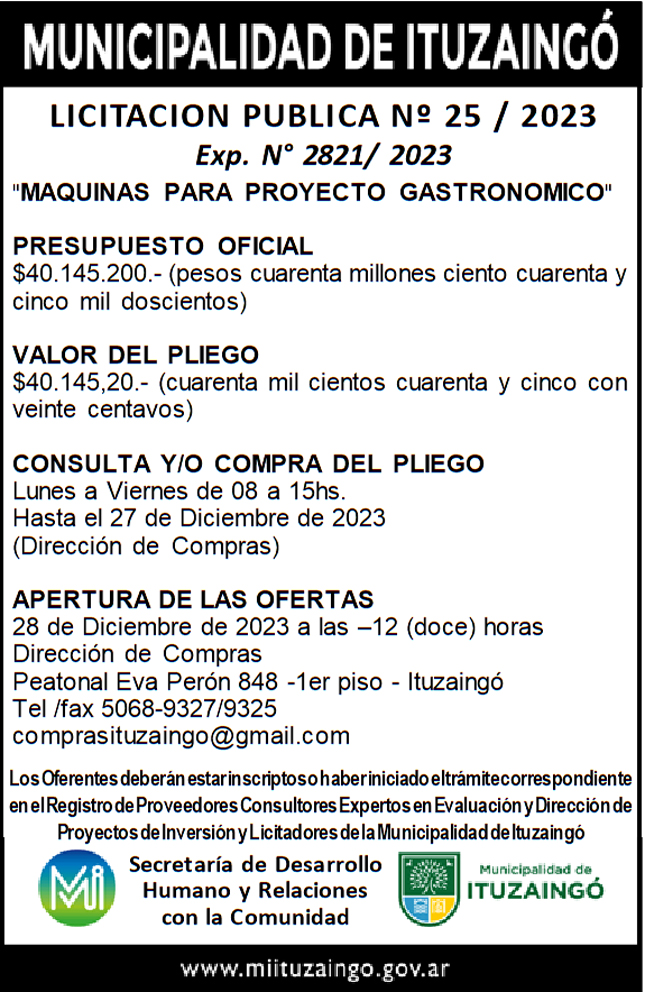 MUNICIPALIDAD DE ITUZAINGÓ

LICITACION PUBLICA Nº 25 / 2023
Exp. N° 2821/ 2023
"MAQUINAS PARA PROYECTO GASTRONOMICO"

PRESUPUESTO OFICIAL
$40.145.200.- (pesos cuarenta millones ciento cuarenta y cinco mil doscientos)

VALOR DEL PLIEGO
$40.145,20.- (cuarenta mil cientos cuarenta y cinco con veinte centavos)

CONSULTA Y/O COMPRA DEL PLIEGO
Lunes a Viernes de 08 a 15hs.
Hasta el 27 de Diciembre de 2023
(Dirección de Compras)

APERTURA DE LAS OFERTAS
28 de Diciembre de 2023 a las –12 (doce) horas
Dirección de Compras
Peatonal Eva Perón 848 -1er piso - Ituzaingó
Tel /fax 5068-9327/9325
comprasituzaingo@gmail.com

Los Oferentes deberán estar inscriptos o haber iniciado el trámite correspondiente en el Registro de Proveedores Consultores Expertos en Evaluación y Dirección de Proyectos de Inversión y Licitadores de la Municipalidad de Ituzaingó

Mi

Secretaría de Desarrollo Humano y Relaciones con la Comunidad

Municipalidad de
ITUZAINGÓ

www.miituzaingo.gov.ar